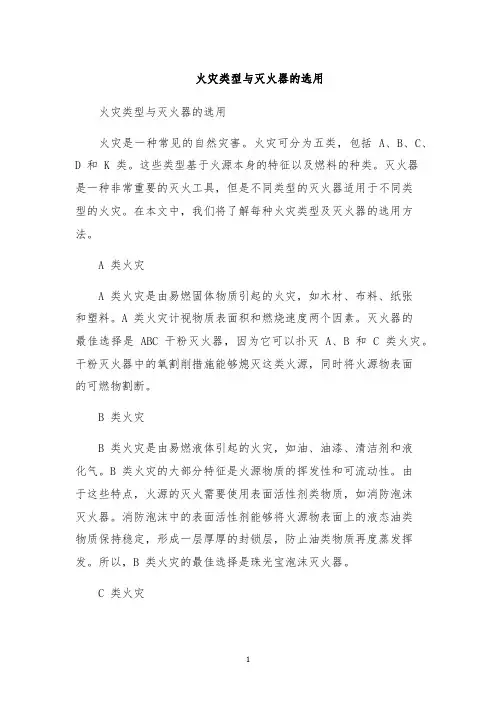 火灾类型与灭火器的选用

火灾类型与灭火器的选用

火灾是一种常见的自然灾害。火灾可分为五类，包括 A、B、C、D 和 K 类。这些类型基于火源本身的特征以及燃料的种类。灭火器是一种非常重要的灭火工具，但是不同类型的灭火器适用于不同类型的火灾。在本文中，我们将了解每种火灾类型及灭火器的选用方法。

A 类火灾

A 类火灾是由易燃固体物质引起的火灾，如木材、布料、纸张和塑料。A 类火灾计视物质表面积和燃烧速度两个因素。灭火器的最佳选择是 ABC 干粉灭火器，因为它可以扑灭 A、B 和 C 类火灾。干粉灭火器中的氧割削措施能够熄灭这类火源，同时将火源物表面的可燃物割断。

B 类火灾

B 类火灾是由易燃液体引起的火灾，如油、油漆、清洁剂和液化气。B 类火灾的大部分特征是火源物质的挥发性和可流动性。由于这些特点，火源的灭火需要使用表面活性剂类物质，如消防泡沫灭火器。消防泡沫中的表面活性剂能够将火源物表面上的液态油类物质保持稳定，形成一层厚厚的封锁层，防止油类物质再度蒸发挥发。所以，B 类火灾的最佳选择是珠光宝泡沫灭火器。

C 类火灾

1